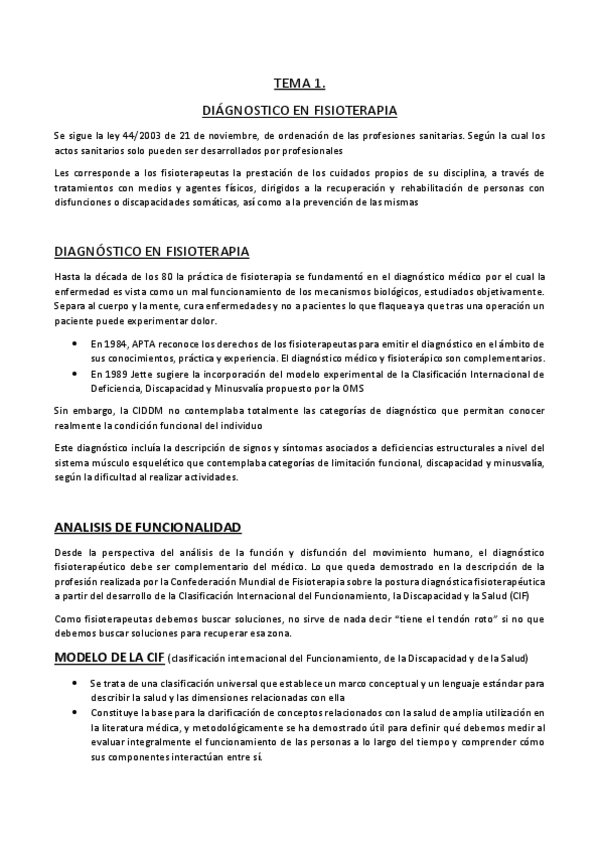 TEMA 1.

DIÁGNOSTICO EN FISIOTERAPIA

Se sigue la ley 44/2003 de 21 de noviembre, de ordenación de las profesiones sanitarias. Según la cual los actos sanitarios solo pueden ser desarrollados por profesionales

Les corresponde a los fisioterapeutas la prestación de los cuidados propios de su disciplina, a través de tratamientos con medios y agentes físicos, dirigidos a la recuperación y rehabilitación de personas con disfunciones o discapacidades somáticas, así como a la prevención de las mismas

DIAGNÓSTICO EN FISIOTERAPIA

Hasta la década de los 80 la práctica de fisioterapia se fundamentó en el diagnóstico médico por el cual la enfermedad es vista como un mal funcionamiento de los mecanismos biológicos, estudiados objetivamente. Separa al cuerpo y la mente, cura enfermedades y no a pacientes lo que flaquea ya que tras una operación un paciente puede experimentar dolor.

• En 1984, APTA reconoce los derechos de los fisioterapeutas para emitir el diagnóstico en el ámbito de sus conocimientos, práctica y experiencia. El diagnóstico médico y fisioterápico son complementarios.
• En 1989 Jette sugiere la incorporación del modelo experimental de la Clasificación Internacional de Deficiencia, Discapacidad y Minusvalía propuesto por la OMS

Sin embargo, la CIDDM no contemplaba totalmente las categorías de diagnóstico que permitan conocer realmente la condición funcional del individuo

Este diagnóstico incluía la descripción de signos y síntomas asociados a deficiencias estructurales a nivel del sistema músculo esquelético que contemplaba categorías de limitación funcional, discapacidad y minusvalía, según la dificultad al realizar actividades.

ANALISIS DE FUNCIONALIDAD

Desde la perspectiva del análisis de la función y disfunción del movimiento humano, el diagnóstico fisioterapéutico debe ser complementario del médico. Lo que queda demostrado en la descripción de la profesión realizada por la Confederación Mundial de Fisioterapia sobre la postura diagnóstica fisioterapéutica a partir del desarrollo de la Clasificación Internacional del Funcionamiento, la Discapacidad y la Salud (CIF)

Como fisioterapeutas debemos buscar soluciones, no sirve de nada decir "tiene el tendón roto" si no que debemos buscar soluciones para recuperar esa zona.

MODELO DE LA CIF (clasificación internacional del Funcionamiento, de la Discapacidad y de la Salud)

• Se trata de una clasificación universal que establece un marco conceptual y un lenguaje estándar para describir la salud y las dimensiones relacionadas con ella
• Constituye la base para la clarificación de conceptos relacionados con la salud de amplia utilización en la literatura médica, y metodológicamente se ha demostrado útil para definir qué debemos medir al evaluar integralmente el funcionamiento de las personas a lo largo del tiempo y comprender cómo sus componentes interactúan entre sí.